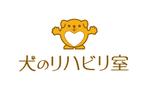 犬のリハビリ室